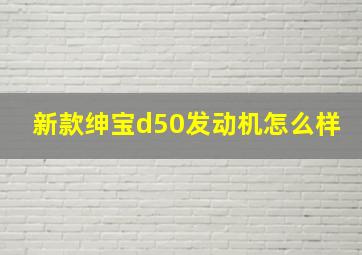 新款绅宝d50发动机怎么样